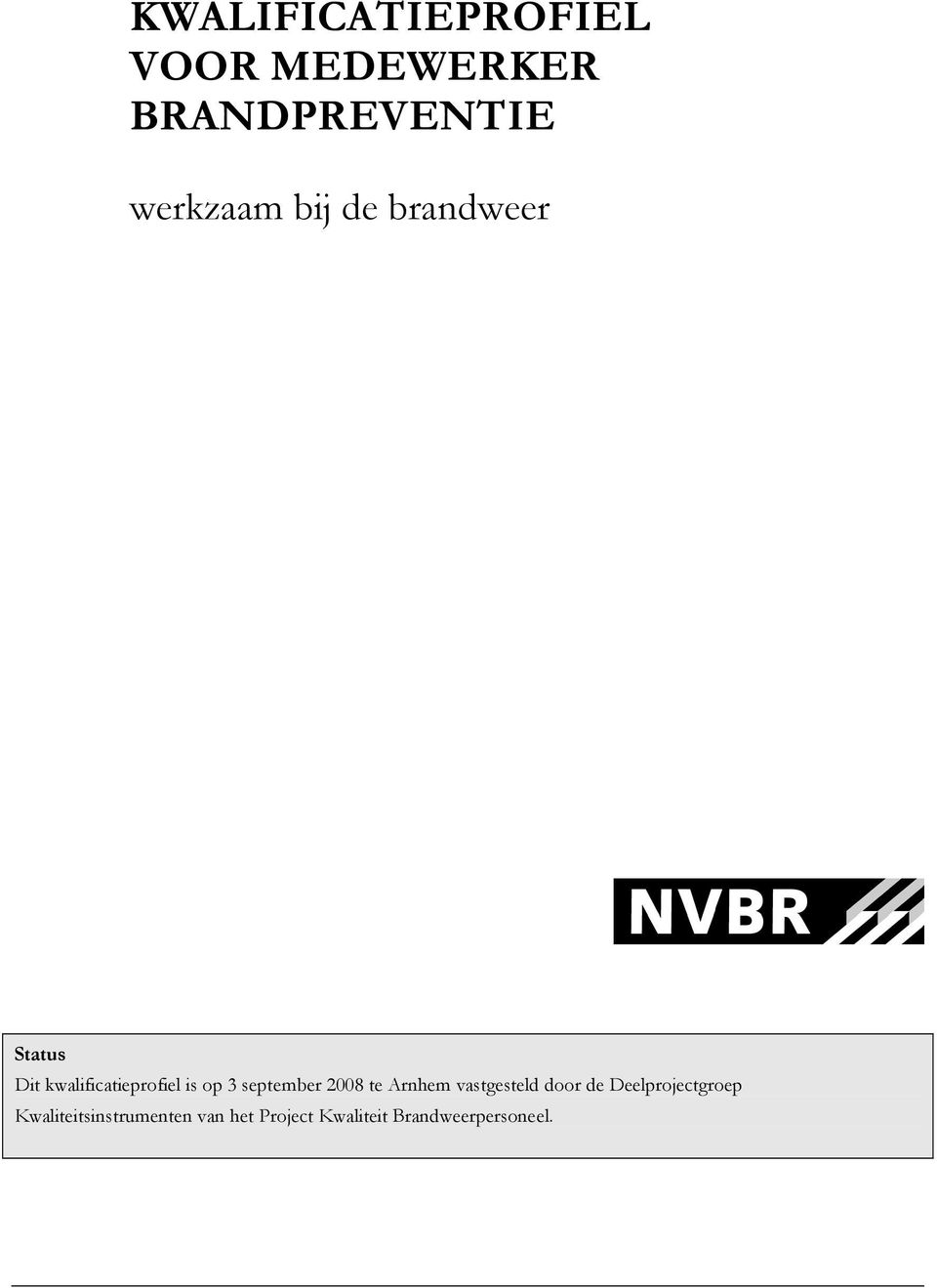 KWALIFICATIEPROFIEL VOOR MEDEWERKER BRANDPREVENTIE

werkzaam bij de brandweer

NVBR

Status
Dit kwalificatieprofiel is op 3 september 2008 te Arnhem vastgesteld door de Deelprojectgroep Kwaliteitsinstrumenten van het Project Kwaliteit Brandweerpersoneel.